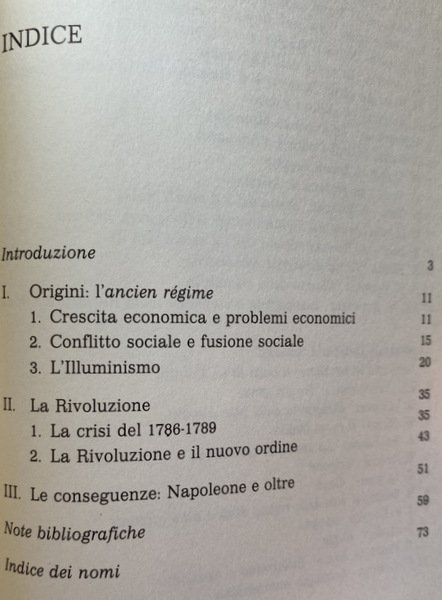 INDICE

Introduzione 3

I. Origini: l'ancien régime 11

1. Crescita economica e problemi economici 11

2. Conflitto sociale e fusione sociale 15

3. L'Illuminismo 20

II. La Rivoluzione 35

1. La crisi del 1786-1789 35

2. La Rivoluzione e il nuovo ordine 43

III. Le conseguenze: Napoleone e oltre 51

Note bibliografiche 59

Indice dei nomi 73